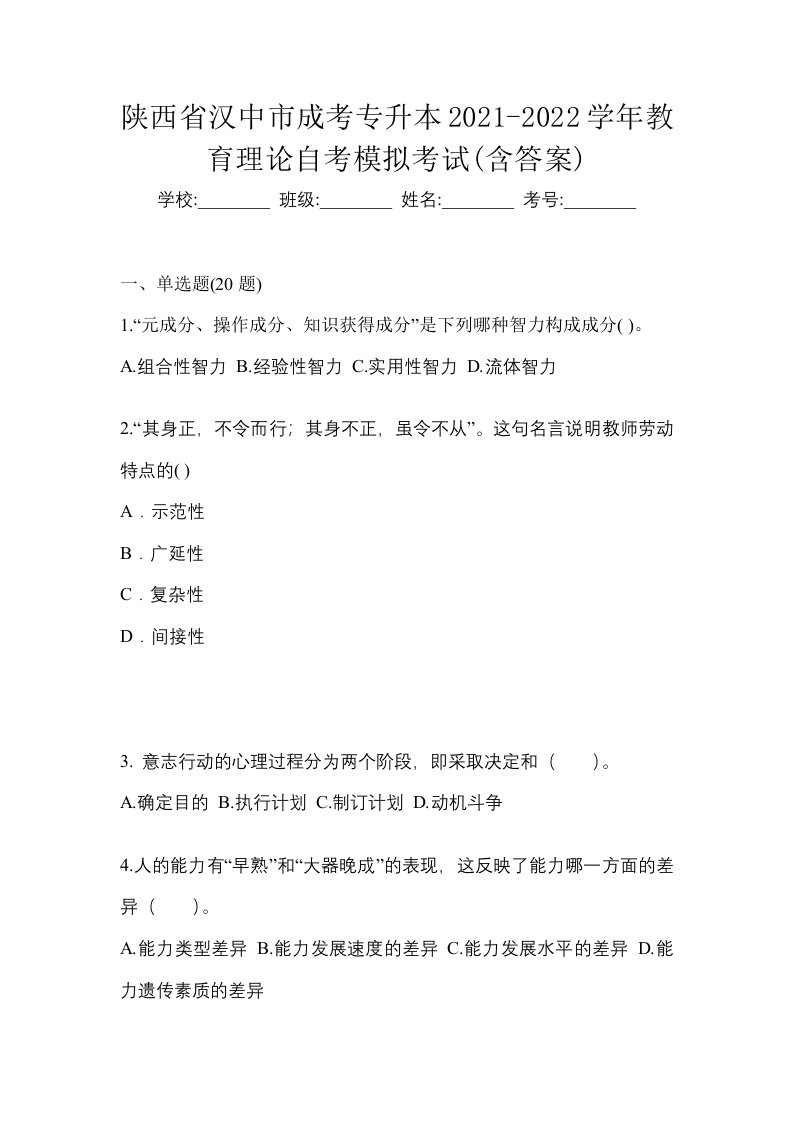 陕西省汉中市成考专升本2021-2022学年教育理论自考模拟考试(含答案)

学校:________ 班级:________ 姓名:________ 考号:________

一、单选题(20 题)

1.“元成分、操作成分、知识获得成分”是下列哪种智力构成成分( )。

A.组合性智力 B.经验性智力 C.实用性智力 D.流体智力

2.“其身正，不令而行；其身不正，虽令不从”。这句名言说明教师劳动特点的( )

A．示范性

B．广延性

C．复杂性

D．间接性

3. 意志行动的心理过程分为两个阶段，即采取决定和（　　）。

A.确定目的 B.执行计划 C.制订计划 D.动机斗争

4.人的能力有“早熟”和“大器晚成”的表现，这反映了能力哪一方面的差异（　　）。

A.能力类型差异 B.能力发展速度的差异 C.能力发展水平的差异 D.能力遗传素质的差异